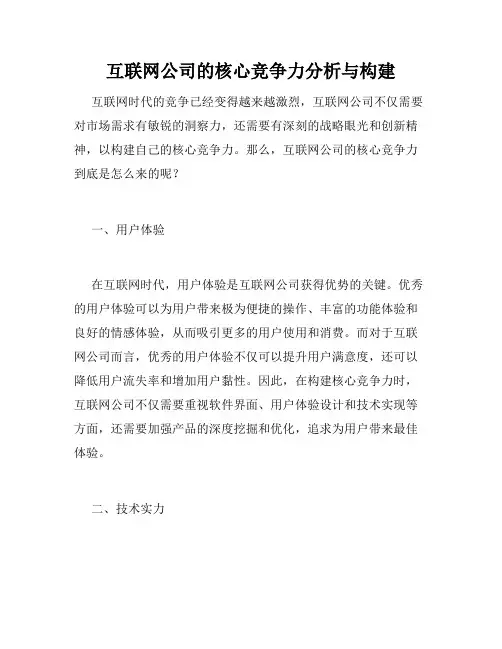 互联网公司的核心竞争力分析与构建

互联网时代的竞争已经变得越来越激烈，互联网公司不仅需要对市场需求有敏锐的洞察力，还需要有深刻的战略眼光和创新精神，以构建自己的核心竞争力。那么，互联网公司的核心竞争力到底是怎么来的呢？

一、用户体验

在互联网时代，用户体验是互联网公司获得优势的关键。优秀的用户体验可以为用户带来极为便捷的操作、丰富的功能体验和良好的情感体验，从而吸引更多的用户使用和消费。而对于互联网公司而言，优秀的用户体验不仅可以提升用户满意度，还可以降低用户流失率和增加用户黏性。因此，在构建核心竞争力时，互联网公司不仅需要重视软件界面、用户体验设计和技术实现等方面，还需要加强产品的深度挖掘和优化，追求为用户带来最佳体验。

二、技术实力